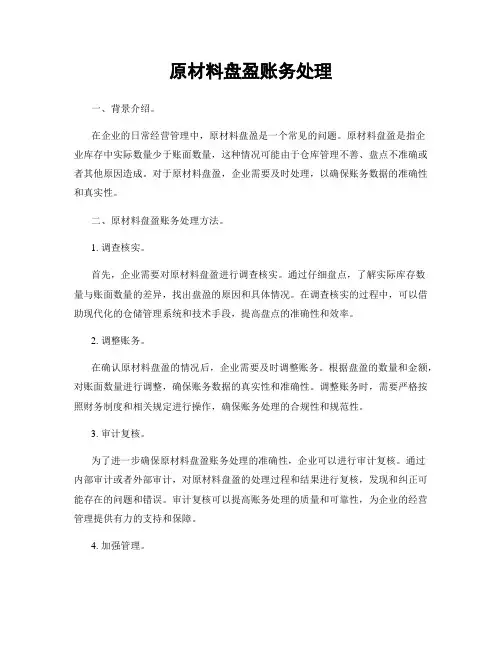 原材料盘盈账务处理

一、背景介绍。

在企业的日常经营管理中，原材料盘盈是一个常见的问题。原材料盘盈是指企业库存中实际数量少于账面数量，这种情况可能由于仓库管理不善、盘点不准确或者其他原因造成。对于原材料盘盈，企业需要及时处理，以确保账务数据的准确性和真实性。

二、原材料盘盈账务处理方法。

1. 调查核实。

首先，企业需要对原材料盘盈进行调查核实。通过仔细盘点，了解实际库存数量与账面数量的差异，找出盘盈的原因和具体情况。在调查核实的过程中，可以借助现代化的仓储管理系统和技术手段，提高盘点的准确性和效率。

2. 调整账务。

在确认原材料盘盈的情况后，企业需要及时调整账务。根据盘盈的数量和金额，对账面数量进行调整，确保账务数据的真实性和准确性。调整账务时，需要严格按照财务制度和相关规定进行操作，确保账务处理的合规性和规范性。

3. 审计复核。

为了进一步确保原材料盘盈账务处理的准确性，企业可以进行审计复核。通过内部审计或者外部审计，对原材料盘盈的处理过程和结果进行复核，发现和纠正可能存在的问题和错误。审计复核可以提高账务处理的质量和可靠性，为企业的经营管理提供有力的支持和保障。

4. 加强管理。